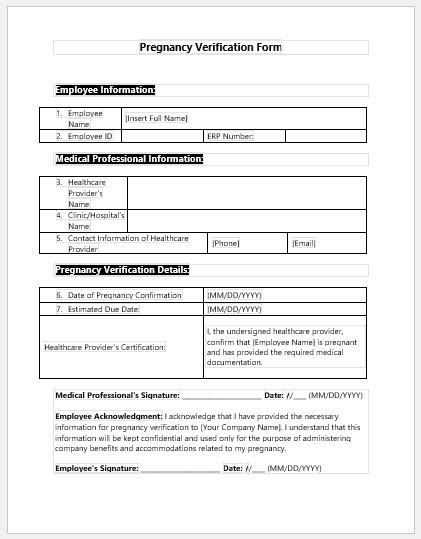 Pregnancy Verification Form

Employee Information:

| 1. Employee Name | [Insert Full Name] | | |
|---|---|---|---|
| 2. Employee ID | | ERP Number: | |

Medical Professional Information:

| 3. Healthcare Provider's Name | | |
|---|---|---|
| 4. Clinic/Hospital's Name | | |
| 5. Contact Information of Healthcare Provider | [Phone] | [Email] |

Pregnancy Verification Details:

| 6. Date of Pregnancy Confirmation | (MM/DD/YYYY) |
|---|---|
| 7. Estimated Due Date: | (MM/DD/YYYY) |
| Healthcare Provider's Certification: | I, the undersigned healthcare provider, confirm that [Employee Name] is pregnant and has provided the required medical documentation. |

Medical Professional's Signature: ____________________ Date: //___ (MM/DD/YYYY)

Employee Acknowledgment: I acknowledge that I have provided the necessary information for pregnancy verification to [Your Company Name]. I understand that this information will be kept confidential and used only for the purpose of administering company benefits and accommodations related to my pregnancy.

Employee's Signature: ____________________ Date: //___ (MM/DD/YYYY)